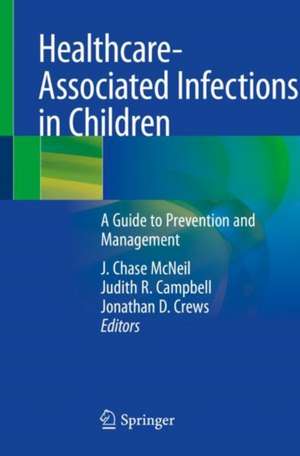 Healthcare-Associated Infections in Children

A Guide to Prevention and Management

J. Chase McNeil
Judith R. Campbell
Jonathan D. Crews
Editors

Springer